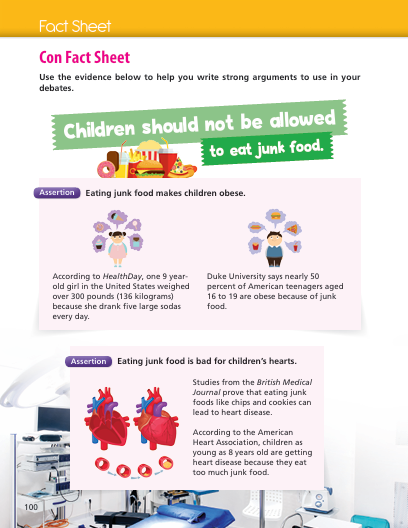 Fact Sheet

Con Fact Sheet

Use the evidence below to help you write strong arguments to use in your debates.

Children should not be allowed to eat junk food.

Assertion Eating junk food makes children obese.

According to HealthDay, one 9 year-old girl in the United States weighed over 300 pounds (136 kilograms) because she drank five large sodas every day.

Duke University says nearly 50 percent of American teenagers aged 16 to 19 are obese because of junk food.

Assertion Eating junk food is bad for children's hearts.

Studies from the British Medical Journal prove that eating junk foods like chips and cookies can lead to heart disease.

According to the American Heart Association, children as young as 8 years old are getting heart disease because they eat too much junk food.

100